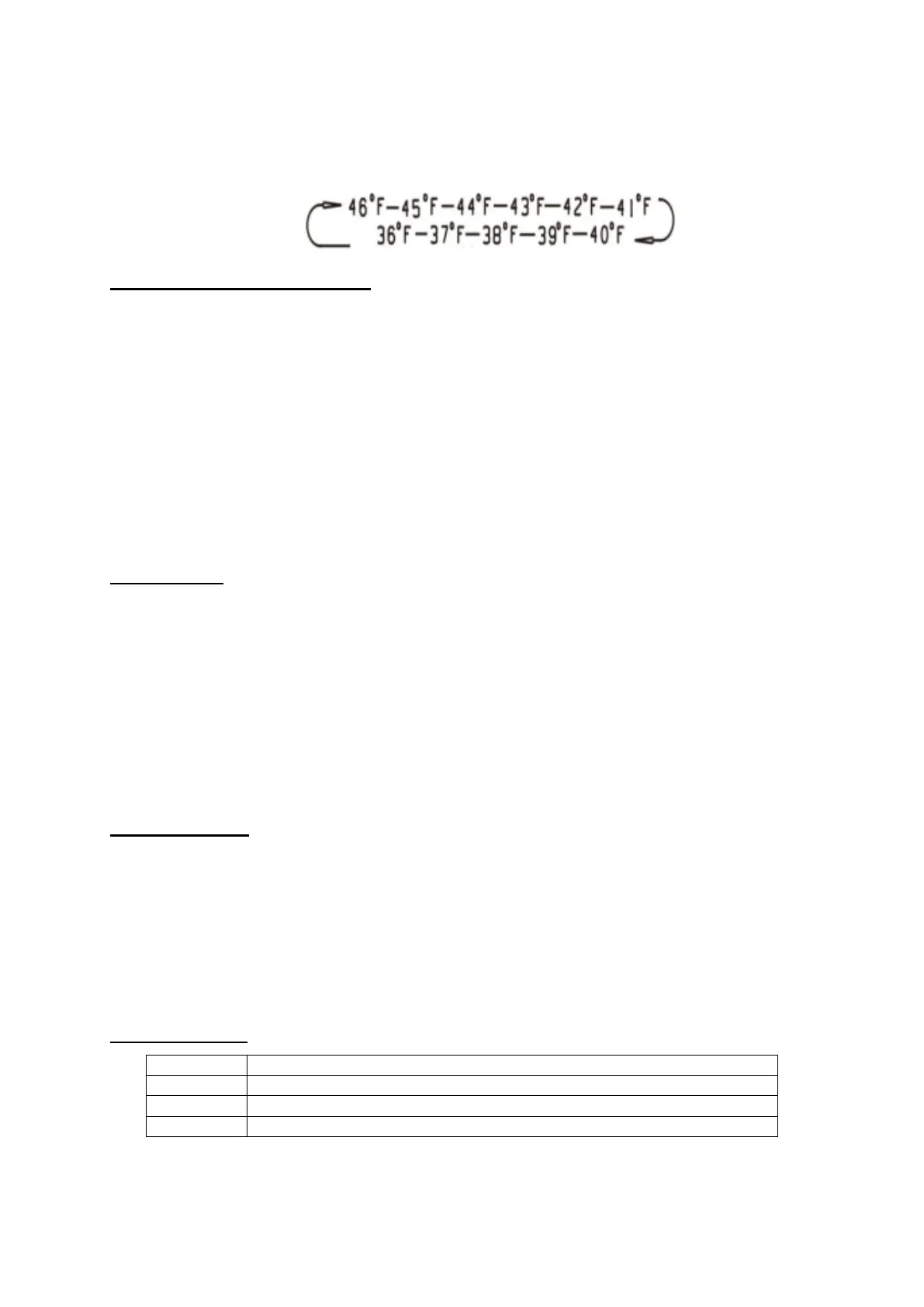 46°F—45°F—44°F—43°F—42°F—41°F
36°F—37°F—38°F—39°F—40°F